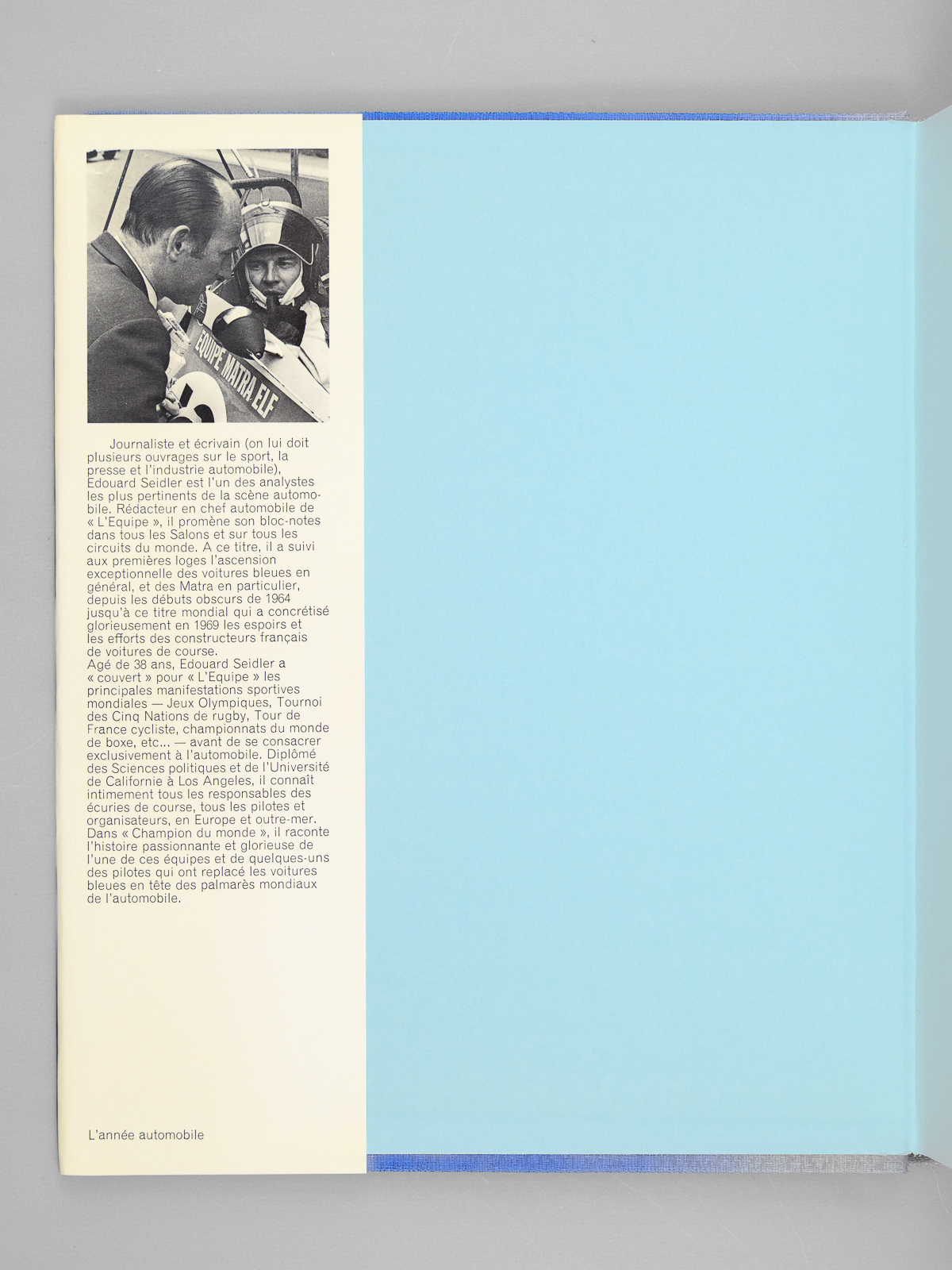 EQUIPE MATRA ELF

Journaliste et écrivain (on lui doit plusieurs ouvrages sur le sport, la presse et l'industrie automobile), Edouard Seidler est l'un des analystes les plus pertinents de la scène automobile. Rédacteur en chef automobile de « L'Equipe », il promène son bloc-notes dans tous les Salons et sur tous les circuits du monde. A ce titre, il a suivi aux premières loges l'ascension exceptionnelle des voitures bleues en général, et des Matra en particulier, depuis les débuts obscurs de 1964 jusqu'à ce titre mondial qui a concrétisé glorieusement en 1969 les espoirs et les efforts des constructeurs français de voitures de course.
Agé de 38 ans, Edouard Seidler a « couvert » pour « L'Equipe » les principales manifestations sportives mondiales — Jeux Olympiques, Tournoi des Cinq Nations de rugby, Tour de France cycliste, championnats du monde de boxe, etc... — avant de se consacrer exclusivement à l'automobile. Diplômé des Sciences politiques et de l'Université de Californie à Los Angeles, il connaît intimement tous les responsables des écuries de course, tous les pilotes et organisateurs, en Europe et outre-mer. Dans « Champion du monde », il raconte l'histoire passionnante et glorieuse de l'une de ces équipes et de quelques-uns des pilotes qui ont replacé les voitures bleues en tête des palmarès mondiaux de l'automobile.

L'année automobile